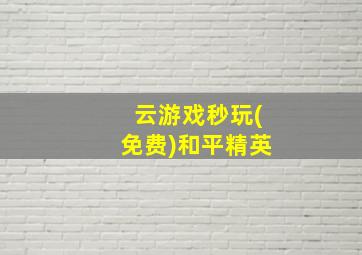 云游戏秒玩(免费)和平精英